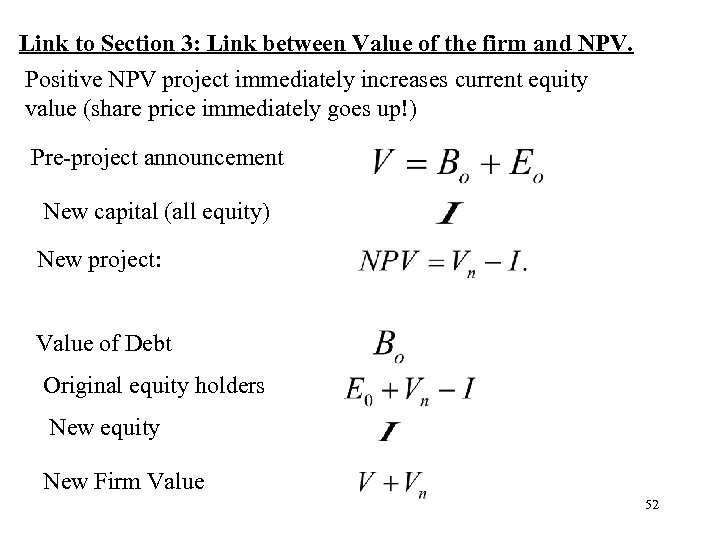 Link to Section 3: Link between Value of the firm and NPV.

Positive NPV project immediately increases current equity value (share price immediately goes up!)

Pre-project announcement $V = B_o + E_o$

New capital (all equity) $I$

New project: $NPV = V_n - I.$

Value of Debt $B_o$

Original equity holders $E_0 + V_n - I$

New equity $I$

New Firm Value $V + V_n$

52